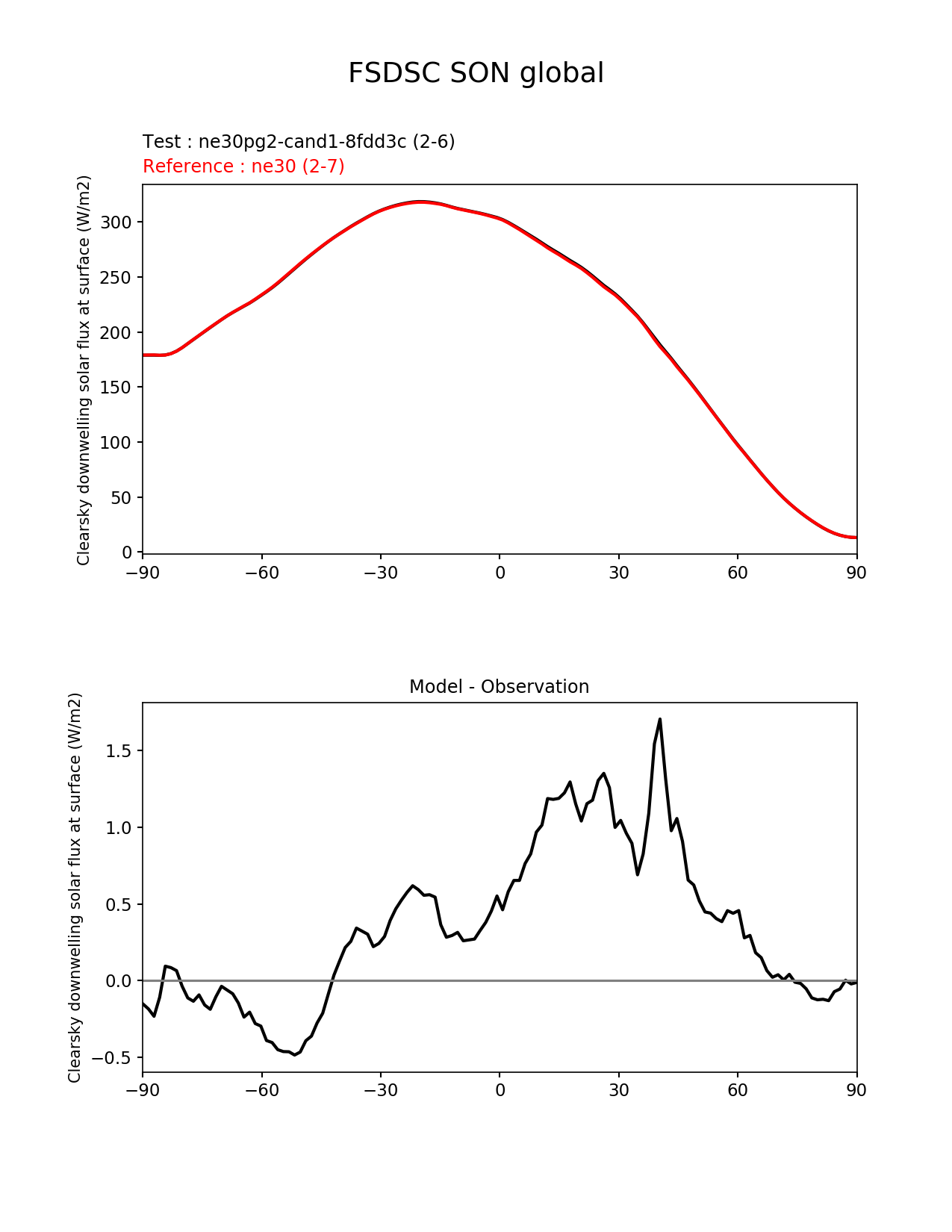 FSDSC SON global

Test : ne30pg2-cand1-8fdd3c (2-6)
Reference : ne30 (2-7)

Clearsky downwelling solar flux at surface (W/m2)

300
250
200
150
100
50
0

−90 −60 −30 0 30 60 90

Model - Observation

Clearsky downwelling solar flux at surface (W/m2)

1.5
1.0
0.5
0.0
−0.5

−90 −60 −30 0 30 60 90